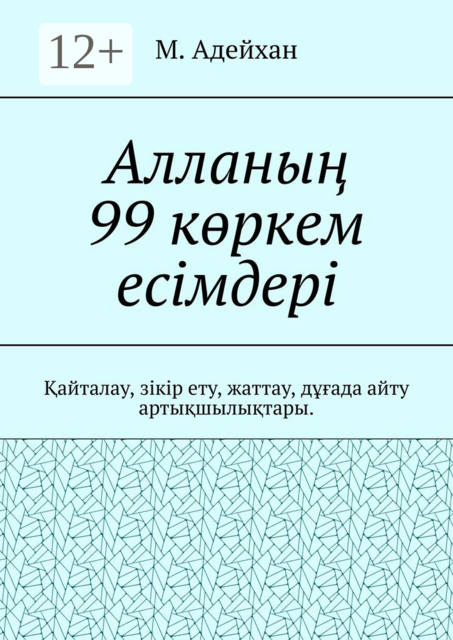 12+

М. Адейхан

Алланың 99 көркем есімдері

Қайталау, зікір ету, жаттау, дұғада айту артықшылықтары.